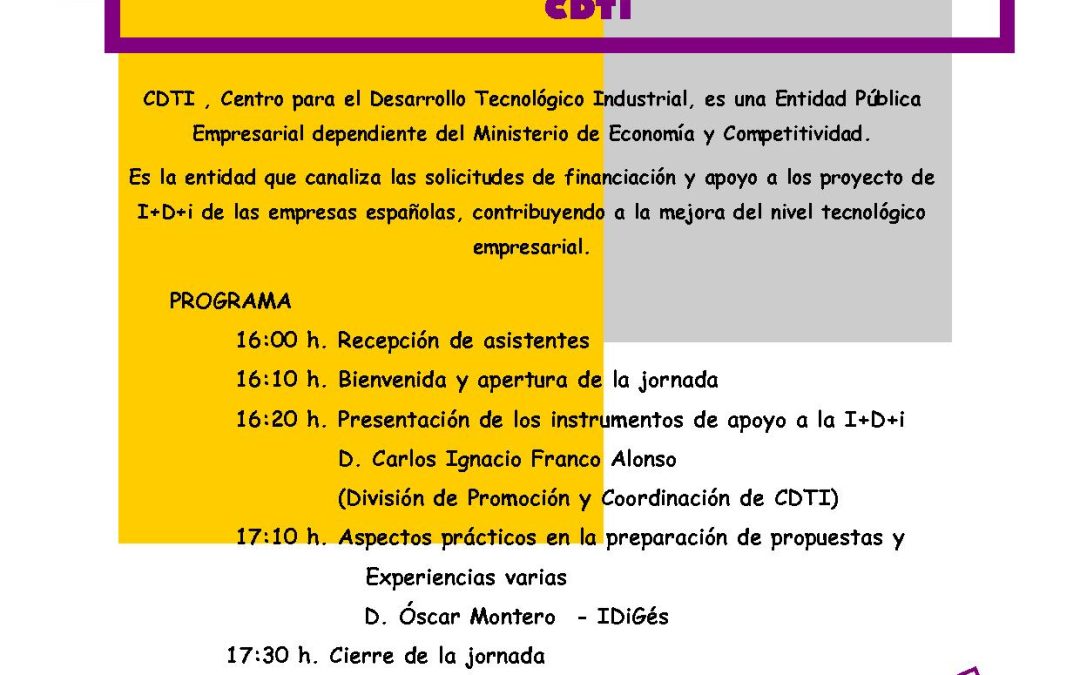 CDTI

CDTI , Centro para el Desarrollo Tecnológico Industrial, es una Entidad Pública Empresarial dependiente del Ministerio de Economía y Competitividad.

Es la entidad que canaliza las solicitudes de financiación y apoyo a los proyecto de I+D+i de las empresas españolas, contribuyendo a la mejora del nivel tecnológico empresarial.

PROGRAMA

16:00 h. Recepción de asistentes

16:10 h. Bienvenida y apertura de la jornada

16:20 h. Presentación de los instrumentos de apoyo a la I+D+i
D. Carlos Ignacio Franco Alonso
(División de Promoción y Coordinación de CDTI)

17:10 h. Aspectos prácticos en la preparación de propuestas y Experiencias varias
D. Óscar Montero - IDiGés

17:30 h. Cierre de la jornada